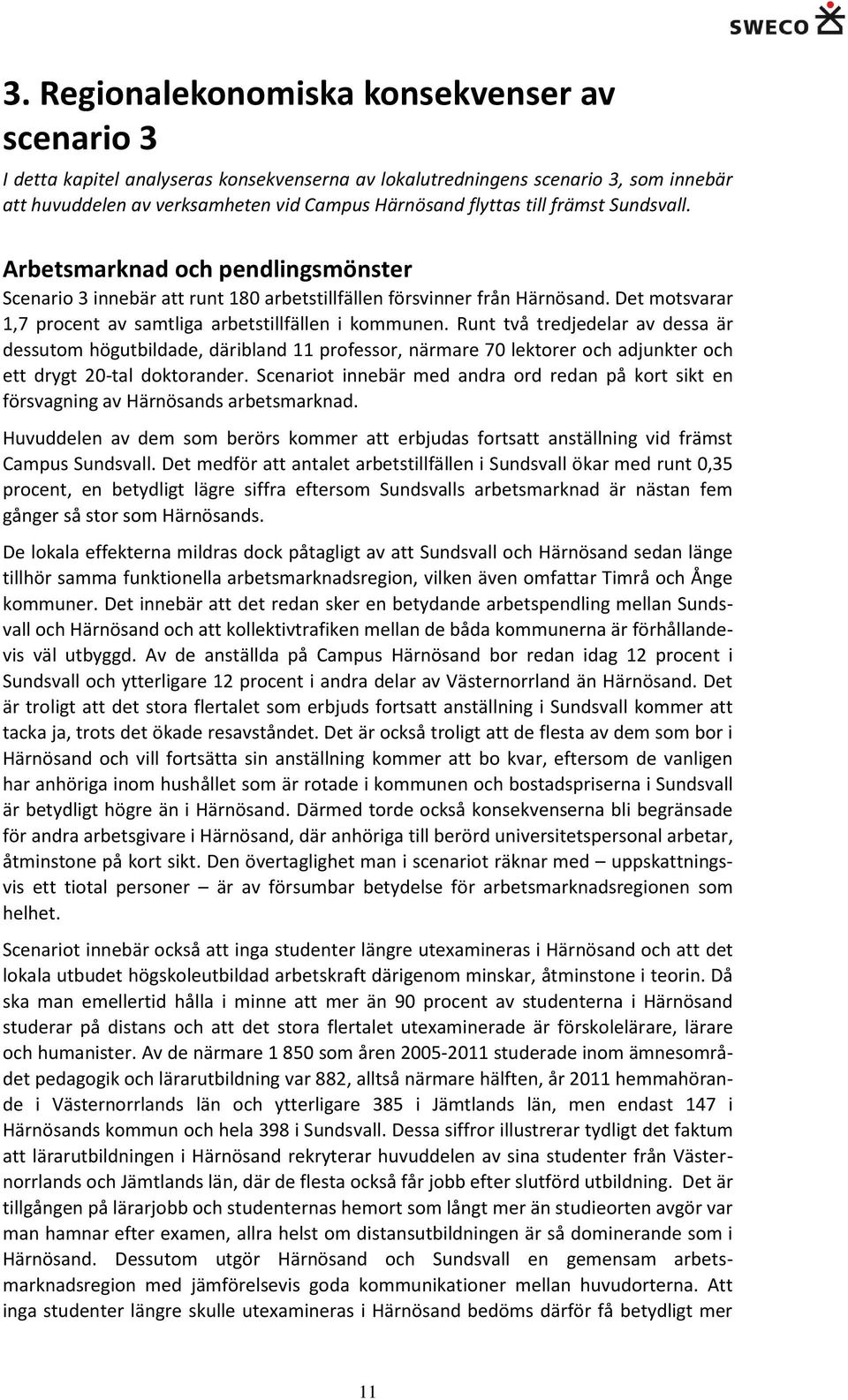 SWECO

3. Regionalekonomiska konsekvenser av scenario 3

I detta kapitel analyseras konsekvenserna av lokalutredningens scenario 3, som innebär att huvuddelen av verksamheten vid Campus Härnösand flyttas till främst Sundsvall.

Arbetsmarknad och pendlingsmönster

Scenario 3 innebär att runt 180 arbetstillfällen försvinner från Härnösand. Det motsvarar 1,7 procent av samtliga arbetstillfällen i kommunen. Runt två tredjedelar av dessa är dessutom högutbildade, däribland 11 professor, närmare 70 lektorer och adjunkter och ett drygt 20-tal doktorander. Scenariot innebär med andra ord redan på kort sikt en försvagning av Härnösands arbetsmarknad.

Huvuddelen av dem som berörs kommer att erbjudas fortsatt anställning vid främst Campus Sundsvall. Det medför att antalet arbetstillfällen i Sundsvall ökar med runt 0,35 procent, en betydligt lägre siffra eftersom Sundsvalls arbetsmarknad är nästan fem gånger så stor som Härnösands.

De lokala effekterna mildras dock påtagligt av att Sundsvall och Härnösand sedan länge tillhör samma funktionella arbetsmarknadsregion, vilken även omfattar Timrå och Ånge kommuner. Det innebär att det redan sker en betydande arbetspendling mellan Sundsvall och Härnösand och att kollektivtrafiken mellan de båda kommunerna är förhållandevis väl utbyggd. Av de anställda på Campus Härnösand bor redan idag 12 procent i Sundsvall och ytterligare 12 procent i andra delar av Västernorrland än Härnösand. Det är troligt att det stora flertalet som erbjuds fortsatt anställning i Sundsvall kommer att tacka ja, trots det ökade resavståndet. Det är också troligt att de flesta av dem som bor i Härnösand och vill fortsätta sin anställning kommer att bo kvar, eftersom de vanligen har anhöriga inom hushållet som är rotade i kommunen och bostadspriserna i Sundsvall är betydligt högre än i Härnösand. Därmed torde också konsekvenserna bli begränsade för andra arbetsgivare i Härnösand, där anhöriga till berörd universitetspersonal arbetar, åtminstone på kort sikt. Den övertaglighet man i scenariot räknar med – uppskattningsvis ett tiotal personer – är av försumbar betydelse för arbetsmarknadsregionen som helhet.

Scenariot innebär också att inga studenter längre utexamineras i Härnösand och att det lokala utbudet högskoleutbildad arbetskraft därigenom minskar, åtminstone i teorin. Då ska man emellertid hålla i minne att mer än 90 procent av studenterna i Härnösand studerar på distans och att det stora flertalet utexaminerade är förskolelärare, lärare och humanister. Av de närmare 1 850 som åren 2005-2011 studerade inom ämnesområdet pedagogik och lärarutbildning var 882, alltså närmare hälften, år 2011 hemmahörande i Västernorrlands län och ytterligare 385 i Jämtlands län, men endast 147 i Härnösands kommun och hela 398 i Sundsvall. Dessa siffror illustrerar tydligt det faktum att lärarutbildningen i Härnösand rekryterar huvuddelen av sina studenter från Västernorrlands och Jämtlands län, där de flesta också får jobb efter slutförd utbildning. Det är tillgången på lärarjobb och studenternas hemort som långt mer än studieorten avgör var man hamnar efter examen, allra helst om distansutbildningen är så dominerande som i Härnösand. Dessutom utgör Härnösand och Sundsvall en gemensam arbetsmarknadsregion med jämförelsevis goda kommunikationer mellan huvudorterna. Att inga studenter längre skulle utexamineras i Härnösand bedöms därför få betydligt mer

11